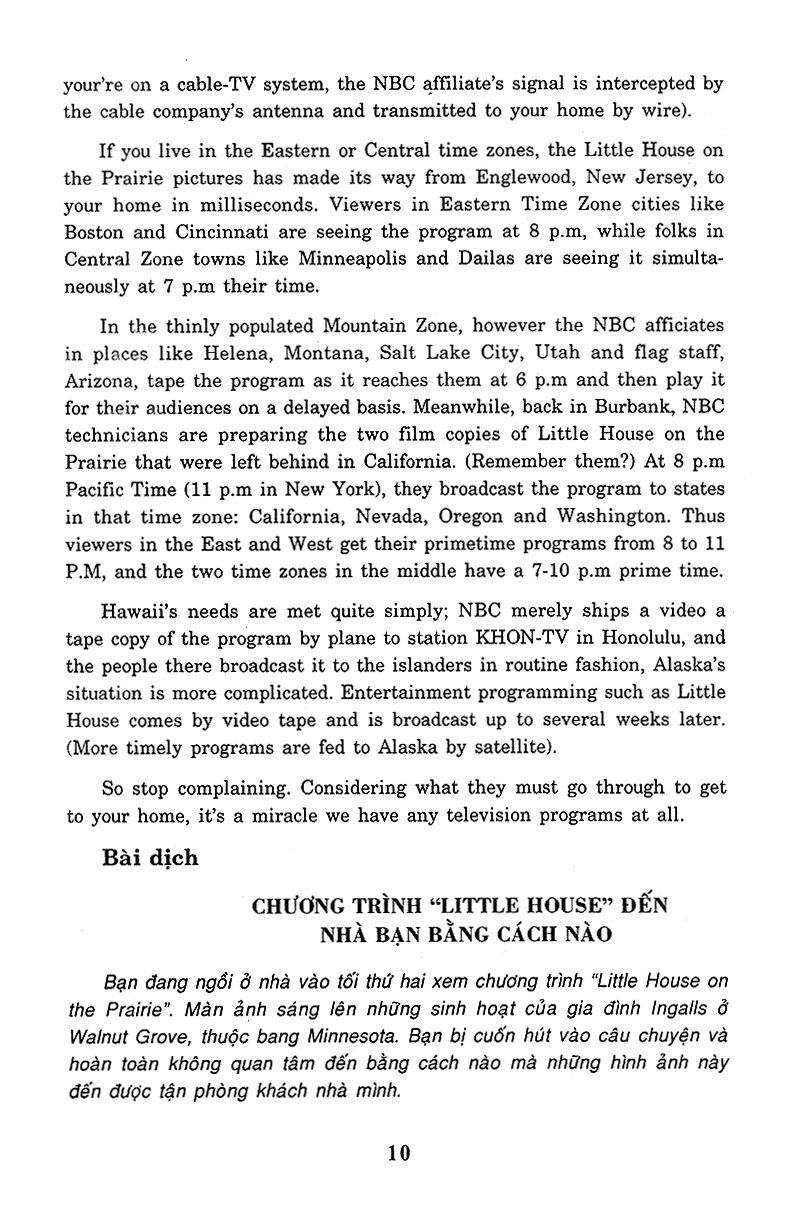 your're on a cable-TV system, the NBC affiliate's signal is intercepted by the cable company's antenna and transmitted to your home by wire).

If you live in the Eastern or Central time zones, the Little House on the Prairie pictures has made its way from Englewood, New Jersey, to your home in milliseconds. Viewers in Eastern Time Zone cities like Boston and Cincinnati are seeing the program at 8 p.m, while folks in Central Zone towns like Minneapolis and Dailas are seeing it simultaneously at 7 p.m their time.

In the thinly populated Mountain Zone, however the NBC afficiates in places like Helena, Montana, Salt Lake City, Utah and flag staff, Arizona, tape the program as it reaches them at 6 p.m and then play it for their audiences on a delayed basis. Meanwhile, back in Burbank, NBC technicians are preparing the two film copies of Little House on the Prairie that were left behind in California. (Remember them?) At 8 p.m Pacific Time (11 p.m in New York), they broadcast the program to states in that time zone: California, Nevada, Oregon and Washington. Thus viewers in the East and West get their primetime programs from 8 to 11 P.M, and the two time zones in the middle have a 7-10 p.m prime time.

Hawaii's needs are met quite simply; NBC merely ships a video a tape copy of the program by plane to station KHON-TV in Honolulu, and the people there broadcast it to the islanders in routine fashion, Alaska's situation is more complicated. Entertainment programming such as Little House comes by video tape and is broadcast up to several weeks later. (More timely programs are fed to Alaska by satellite).

So stop complaining. Considering what they must go through to get to your home, it's a miracle we have any television programs at all.

Bài dịch

CHƯƠNG TRÌNH "LITTLE HOUSE" ĐẾN NHÀ BẠN BẰNG CÁCH NÀO

Bạn đang ngồi ở nhà vào tối thứ hai xem chương trình "Little House on the Prairie". Màn ảnh sáng lên những sinh hoạt của gia đình Ingalls ở Walnut Grove, thuộc bang Minnesota. Bạn bị cuốn hút vào câu chuyện và hoàn toàn không quan tâm đến bằng cách nào mà những hình ảnh này đến được tận phòng khách nhà mình.

10